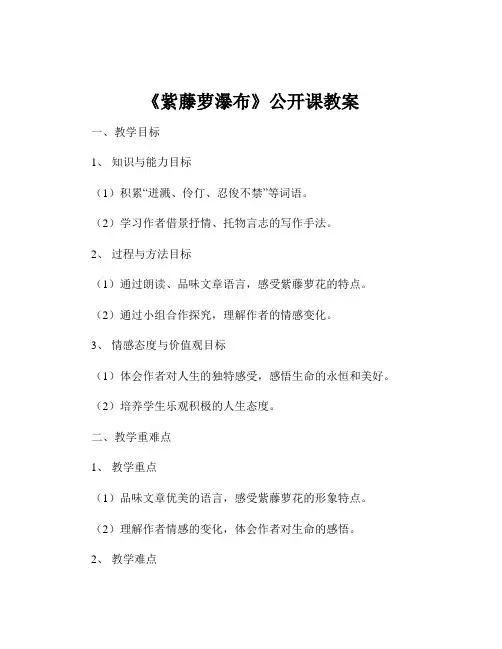 《紫藤萝瀑布》公开课教案

一、教学目标

1、知识与能力目标

（1）积累“迸溅、伶仃、忍俊不禁”等词语。

（2）学习作者借景抒情、托物言志的写作手法。

2、过程与方法目标

（1）通过朗读、品味文章语言，感受紫藤萝花的特点。

（2）通过小组合作探究，理解作者的情感变化。

3、情感态度与价值观目标

（1）体会作者对人生的独特感受，感悟生命的永恒和美好。

（2）培养学生乐观积极的人生态度。

二、教学重难点

1、教学重点

（1）品味文章优美的语言，感受紫藤萝花的形象特点。

（2）理解作者情感的变化，体会作者对生命的感悟。

2、教学难点